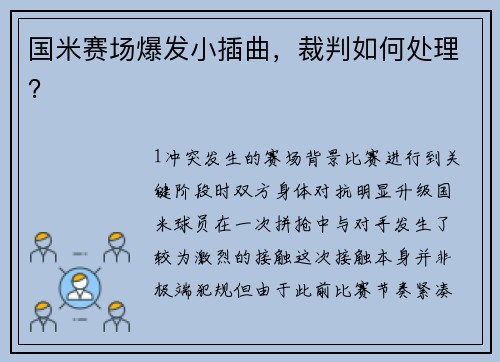 国米赛场爆发小插曲，裁判如何处理？

1冲突发生的赛场背景比赛进行到关键阶段时双方身体对抗明显升级国米球员在一次拼抢中与对手发生了较为激烈的接触这次接触本身并非极端犯规但由于此前比赛节奏紧凑